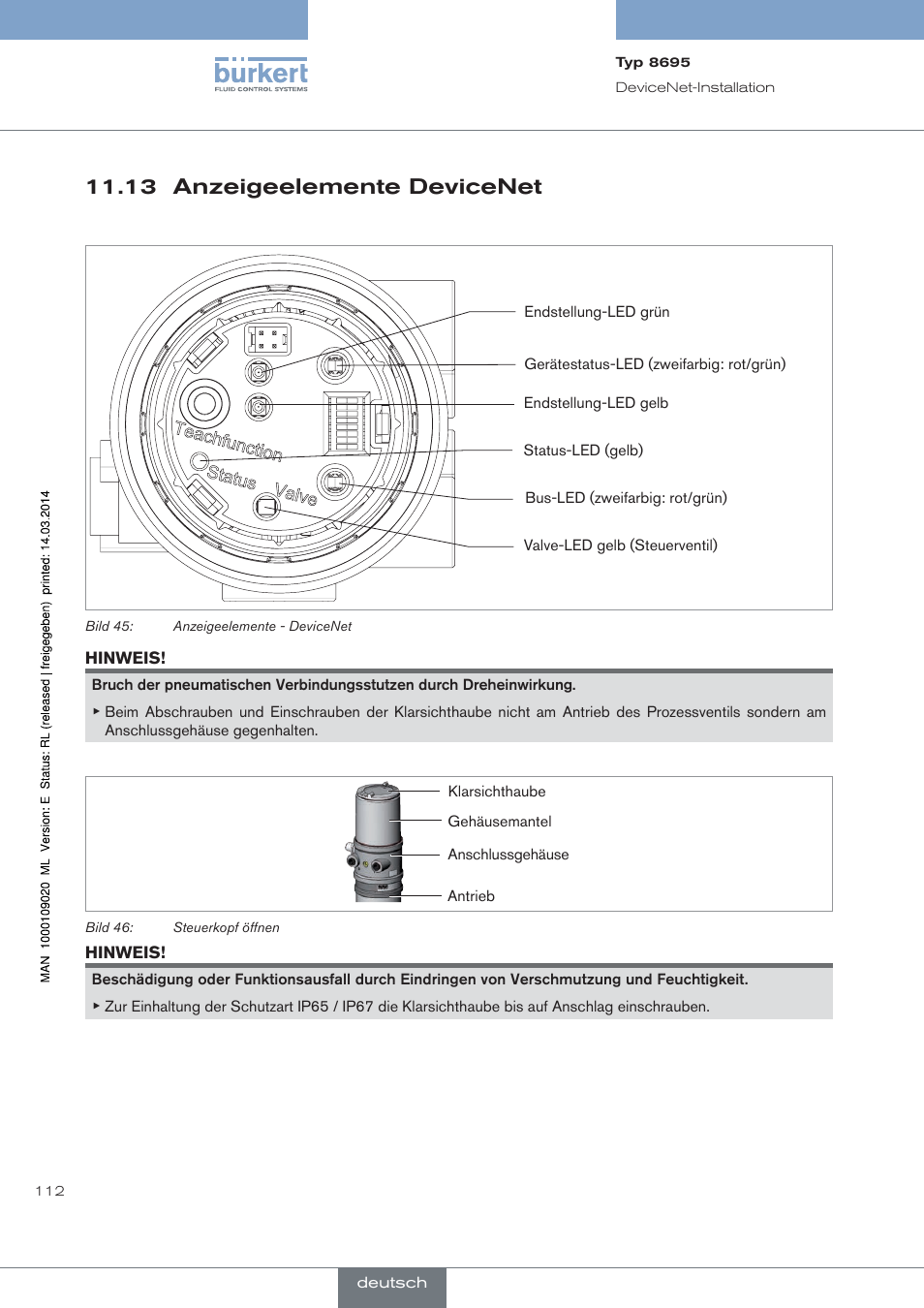 bürkert
FLUID CONTROL SYSTEMS

Typ 8695
DeviceNet-Installation

11.13 Anzeigeelemente DeviceNet

Teachfunction
Status
Valve

Endstellung-LED grün
Gerätestatus-LED (zweifarbig: rot/grün)
Endstellung-LED gelb
Status-LED (gelb)
Bus-LED (zweifarbig: rot/grün)
Valve-LED gelb (Steuerventil)

Bild 45: Anzeigeelemente - DeviceNet

HINWEIS!

Bruch der pneumatischen Verbindungsstutzen durch Dreheinwirkung.

▸ Beim Abschrauben und Einschrauben der Klarsichthaube nicht am Antrieb des Prozessventils sondern am Anschlussgehäuse gegenhalten.

Klarsichthaube
Gehäusemantel
Anschlussgehäuse
Antrieb

Bild 46: Steuerkopf öffnen

HINWEIS!

Beschädigung oder Funktionsausfall durch Eindringen von Verschmutzung und Feuchtigkeit.

▸ Zur Einhaltung der Schutzart IP65 / IP67 die Klarsichthaube bis auf Anschlag einschrauben.

MAN 1000109020 ML Version: E Status: RL (released | freigegeben) printed: 14.03.2014

112

deutsch